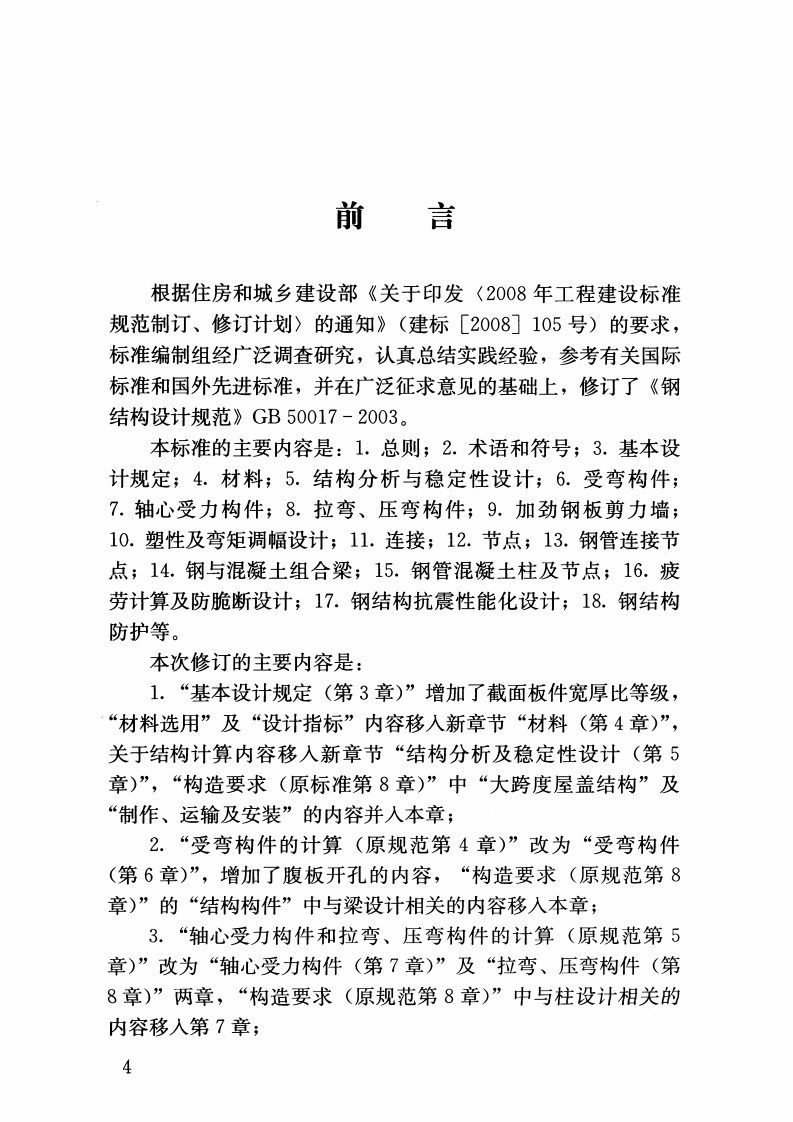 前　言

根据住房和城乡建设部《关于印发〈2008年工程建设标准规范制订、修订计划〉的通知》（建标［2008］105号）的要求，标准编制组经广泛调查研究，认真总结实践经验，参考有关国际标准和国外先进标准，并在广泛征求意见的基础上，修订了《钢结构设计规范》GB 50017－2003。

本标准的主要内容是：1. 总则；2. 术语和符号；3. 基本设计规定；4. 材料；5. 结构分析与稳定性设计；6. 受弯构件；7. 轴心受力构件；8. 拉弯、压弯构件；9. 加劲钢板剪力墙；10. 塑性及弯矩调幅设计；11. 连接；12. 节点；13. 钢管连接节点；14. 钢与混凝土组合梁；15. 钢管混凝土柱及节点；16. 疲劳计算及防脆断设计；17. 钢结构抗震性能化设计；18. 钢结构防护等。

本次修订的主要内容是：

1. “基本设计规定（第3章）”增加了截面板件宽厚比等级，“材料选用”及“设计指标”内容移入新章节“材料（第4章）”，关于结构计算内容移入新章节“结构分析及稳定性设计（第5章）”，“构造要求（原标准第8章）”中“大跨度屋盖结构”及“制作、运输及安装”的内容并入本章；

2. “受弯构件的计算（原规范第4章）”改为“受弯构件（第6章）”，增加了腹板开孔的内容，“构造要求（原规范第8章）”的“结构构件”中与梁设计相关的内容移入本章；

3. “轴心受力构件和拉弯、压弯构件的计算（原规范第5章）”改为“轴心受力构件（第7章）”及“拉弯、压弯构件（第8章）”两章，“构造要求（原规范第8章）”中与柱设计相关的内容移入第7章；

4